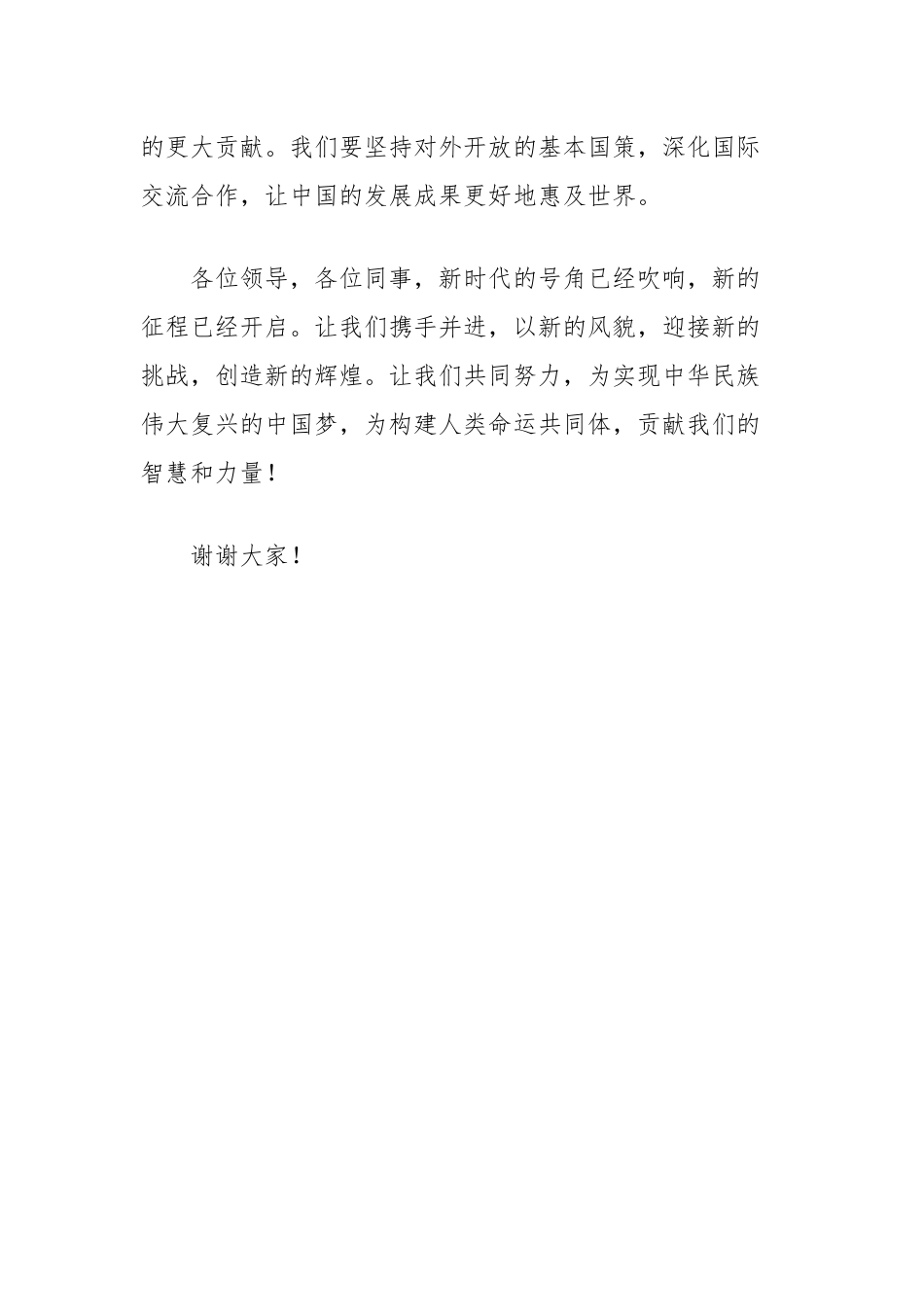 的更大贡献。我们要坚持对外开放的基本国策，深化国际交流合作，让中国的发展成果更好地惠及世界。

各位领导，各位同事，新时代的号角已经吹响，新的征程已经开启。让我们携手并进，以新的风貌，迎接新的挑战，创造新的辉煌。让我们共同努力，为实现中华民族伟大复兴的中国梦，为构建人类命运共同体，贡献我们的智慧和力量！

谢谢大家！